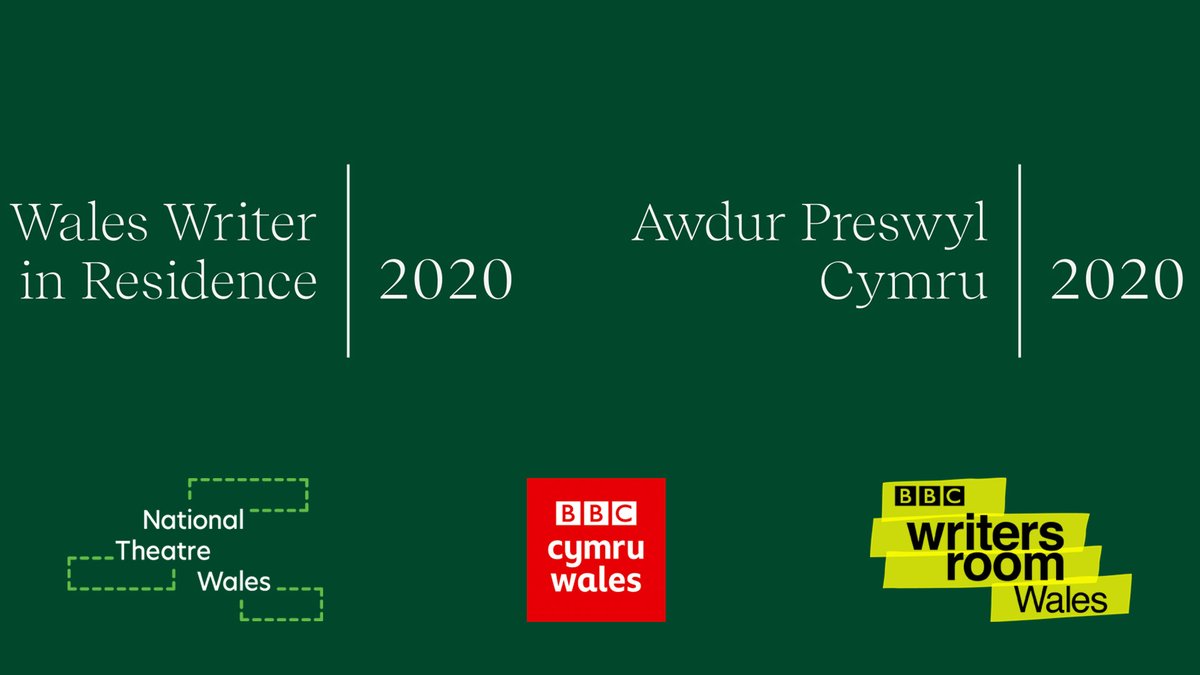 Wales Writer in Residence | 2020

Awdur Preswyl Cymru | 2020

National Theatre Wales

BBC cymru wales

BBC writers room Wales